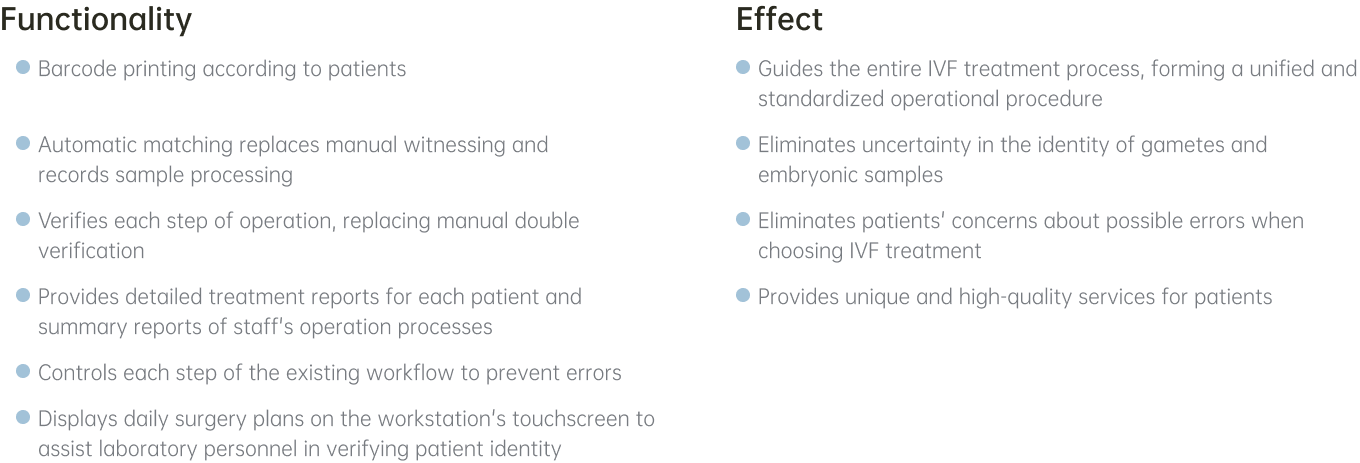 Functionality

• Barcode printing according to patients
• Automatic matching replaces manual witnessing and records sample processing
• Verifies each step of operation, replacing manual double verification
• Provides detailed treatment reports for each patient and summary reports of staff's operation processes
• Controls each step of the existing workflow to prevent errors
• Displays daily surgery plans on the workstation's touchscreen to assist laboratory personnel in verifying patient identity

Effect

• Guides the entire IVF treatment process, forming a unified and standardized operational procedure
• Eliminates uncertainty in the identity of gametes and embryonic samples
• Eliminates patients' concerns about possible errors when choosing IVF treatment
• Provides unique and high-quality services for patients